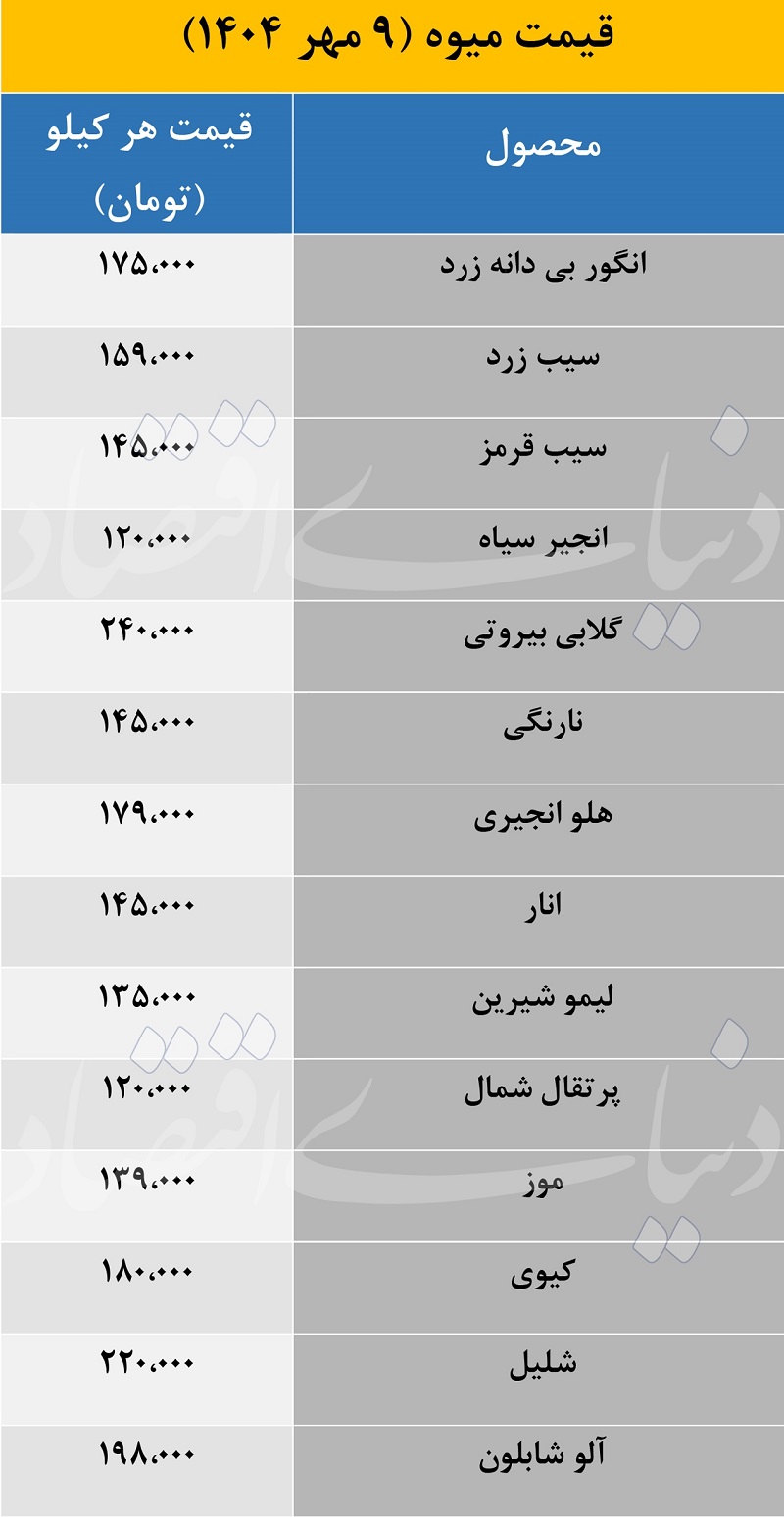 قیمت میوه (۹ مهر ۱۴۰۴)

| محصول | قیمت هر کیلو (تومان) |
|---|---|
| انگور بی دانه زرد | ۱۷۵،۰۰۰ |
| سیب زرد | ۱۵۹،۰۰۰ |
| سیب قرمز | ۱۴۵،۰۰۰ |
| انجیر سیاه | ۱۲۰،۰۰۰ |
| گلابی بیروتی | ۲۴۰،۰۰۰ |
| نارنگی | ۱۴۵،۰۰۰ |
| هلو انجیری | ۱۷۹،۰۰۰ |
| انار | ۱۴۵،۰۰۰ |
| لیمو شیرین | ۱۳۵،۰۰۰ |
| پرتقال شمال | ۱۲۰،۰۰۰ |
| موز | ۱۳۹،۰۰۰ |
| کیوی | ۱۸۰،۰۰۰ |
| شلیل | ۲۲۰،۰۰۰ |
| آلو شابلون | ۱۹۸،۰۰۰ |

دنیای اقتصاد
دنیای اقتصاد